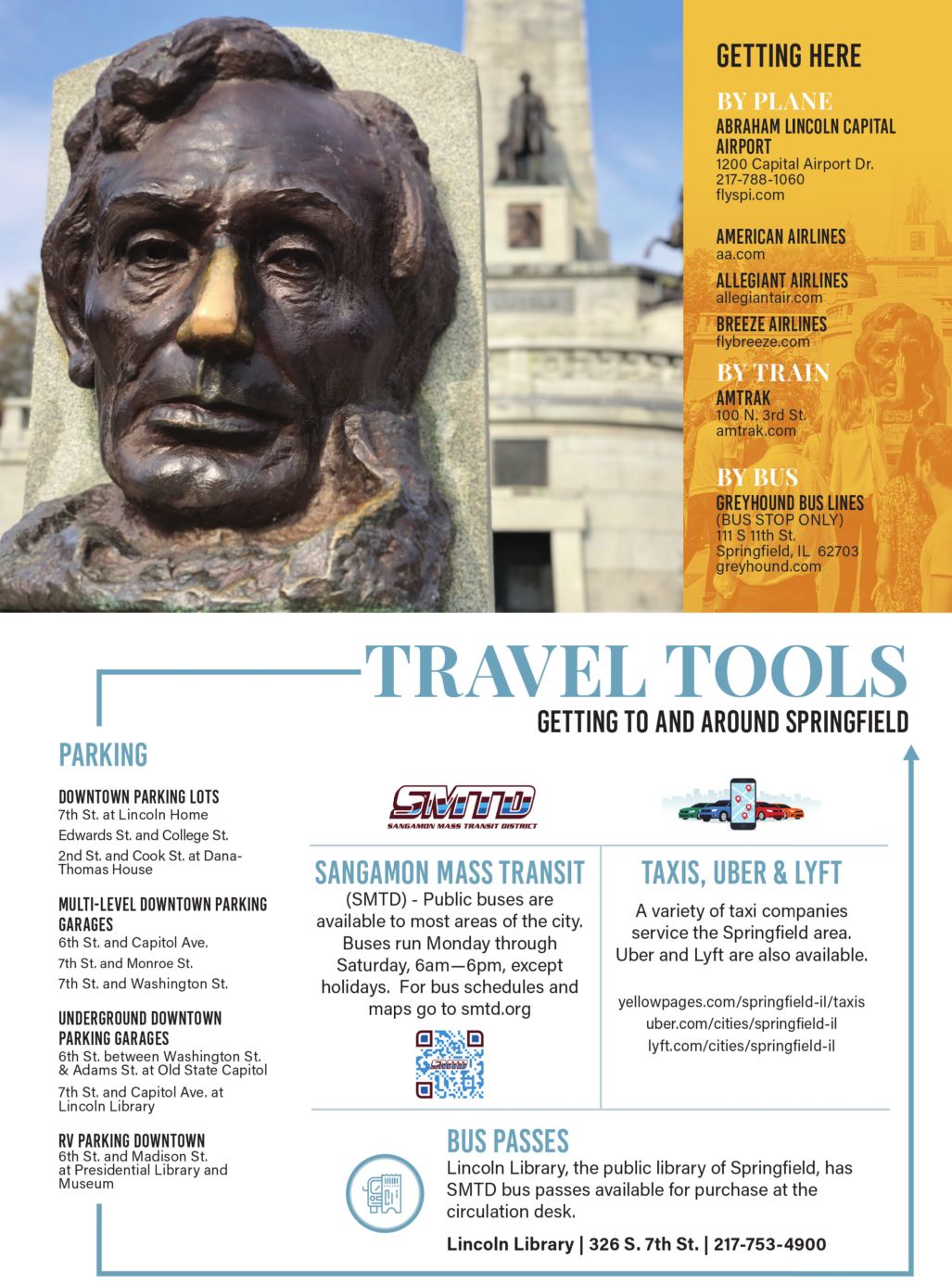 GETTING HERE

BY PLANE
ABRAHAM LINCOLN CAPITAL AIRPORT
1200 Capital Airport Dr.
217-788-1060
flyspi.com

AMERICAN AIRLINES
aa.com

ALLEGIANT AIRLINES
allegiantair.com

BREEZE AIRLINES
flybreeze.com

BY TRAIN
AMTRAK
100 N. 3rd St.
amtrak.com

BY BUS
GREYHOUND BUS LINES
(BUS STOP ONLY)
111 S 11th St.
Springfield, IL 62703
greyhound.com

TRAVEL TOOLS
GETTING TO AND AROUND SPRINGFIELD

PARKING

DOWNTOWN PARKING LOTS
7th St. at Lincoln Home
Edwards St. and College St.
2nd St. and Cook St. at Dana-Thomas House

MULTI-LEVEL DOWNTOWN PARKING GARAGES
6th St. and Capitol Ave.
7th St. and Monroe St.
7th St. and Washington St.

UNDERGROUND DOWNTOWN PARKING GARAGES
6th St. between Washington St. & Adams St. at Old State Capitol
7th St. and Capitol Ave. at Lincoln Library

RV PARKING DOWNTOWN
6th St. and Madison St. at Presidential Library and Museum

SMTD
SANGAMON MASS TRANSIT DISTRICT

SANGAMON MASS TRANSIT
(SMTD) - Public buses are available to most areas of the city. Buses run Monday through Saturday, 6am—6pm, except holidays. For bus schedules and maps go to smtd.org

SMTD

TAXIS, UBER & LYFT
A variety of taxi companies service the Springfield area. Uber and Lyft are also available.

yellowpages.com/springfield-il/taxis
uber.com/cities/springfield-il
lyft.com/cities/springfield-il

BUS PASSES
Lincoln Library, the public library of Springfield, has SMTD bus passes available for purchase at the circulation desk.

Lincoln Library | 326 S. 7th St. | 217-753-4900